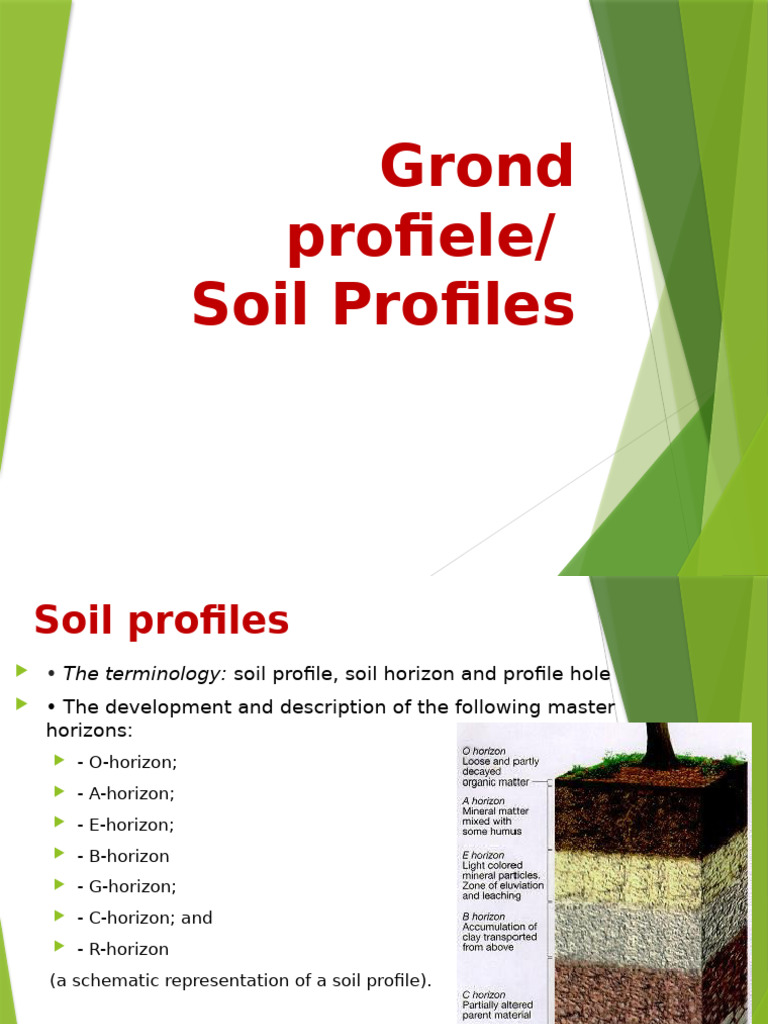 Grond profiele/ Soil Profiles

Soil profiles

• The terminology: soil profile, soil horizon and profile hole

• The development and description of the following master horizons:

- O-horizon;

- A-horizon;

- E-horizon;

- B-horizon

- G-horizon;

- C-horizon; and

- R-horizon

(a schematic representation of a soil profile).

O horizon
Loose and partly decayed organic matter

A horizon
Mineral matter mixed with some humus

E horizon
Light colored mineral particles. Zone of eluviation and leaching

B horizon
Accumulation of clay transported from above

C horizon
Partially altered parent material